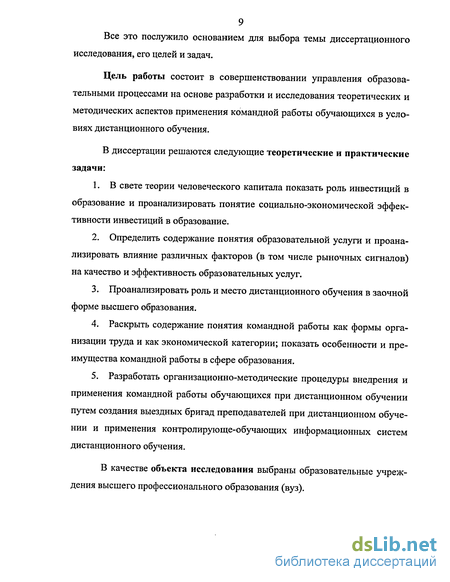 9

Все это послужило основанием для выбора темы диссертационного исследования, его целей и задач.

Цель работы состоит в совершенствовании управления образовательными процессами на основе разработки и исследования теоретических и методических аспектов применения командной работы обучающихся в условиях дистанционного обучения.

В диссертации решаются следующие теоретические и практические задачи:

1. В свете теории человеческого капитала показать роль инвестиций в образование и проанализировать понятие социально-экономической эффективности инвестиций в образование.

2. Определить содержание понятия образовательной услуги и проанализировать влияние различных факторов (в том числе рыночных сигналов) на качество и эффективность образовательных услуг.

3. Проанализировать роль и место дистанционного обучения в заочной форме высшего образования.

4. Раскрыть содержание понятия командной работы как формы организации труда и как экономической категории; показать особенности и преимущества командной работы в сфере образования.

5. Разработать организационно-методические процедуры внедрения и применения командной работы обучающихся при дистанционном обучении путем создания выездных бригад преподавателей при дистанционном обучении и применения контролирующе-обучающих информационных систем дистанционного обучения.

В качестве объекта исследования выбраны образовательные учреждения высшего профессионального образования (вуз).

dsLib.net
библиотека диссертаций